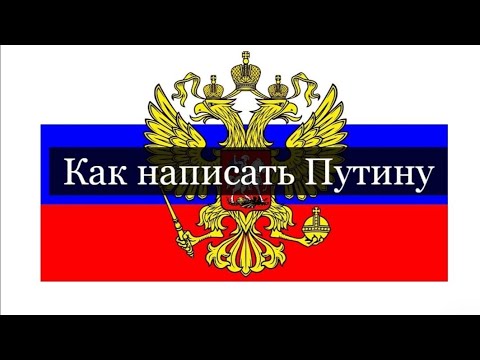 Как написать Путину